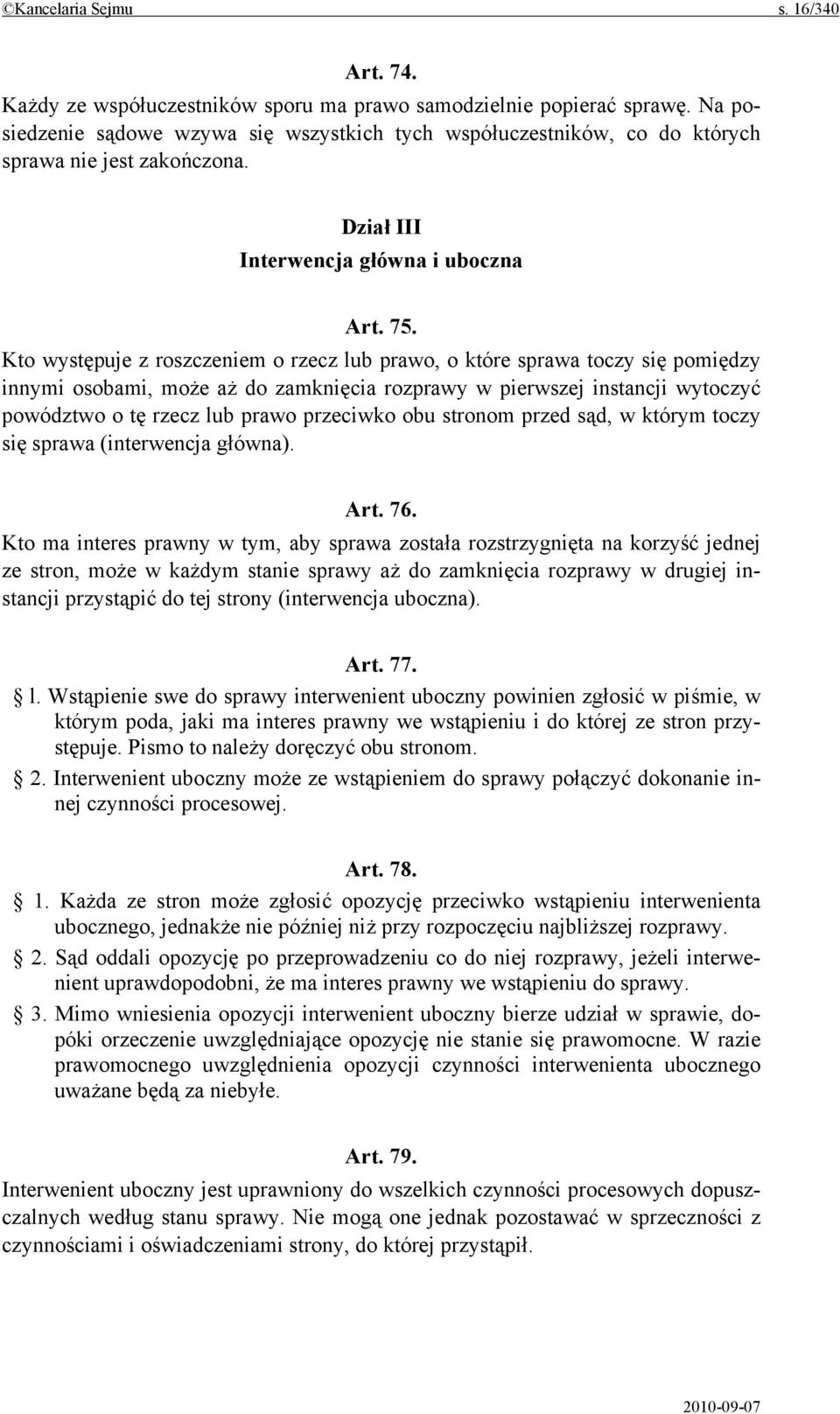 ©Kancelaria Sejmu s. 16/340

Art. 74.

Każdy ze współuczestników sporu ma prawo samodzielnie popierać sprawę. Na posiedzenie sądowe wzywa się wszystkich tych współuczestników, co do których sprawa nie jest zakończona.

Dział III
Interwencja główna i uboczna

Art. 75.

Kto występuje z roszczeniem o rzecz lub prawo, o które sprawa toczy się pomiędzy innymi osobami, może aż do zamknięcia rozprawy w pierwszej instancji wytoczyć powództwo o tę rzecz lub prawo przeciwko obu stronom przed sąd, w którym toczy się sprawa (interwencja główna).

Art. 76.

Kto ma interes prawny w tym, aby sprawa została rozstrzygnięta na korzyść jednej ze stron, może w każdym stanie sprawy aż do zamknięcia rozprawy w drugiej instancji przystąpić do tej strony (interwencja uboczna).

Art. 77.

§ l. Wstąpienie swe do sprawy interwenient uboczny powinien zgłosić w piśmie, w którym poda, jaki ma interes prawny we wstąpieniu i do której ze stron przystępuje. Pismo to należy doręczyć obu stronom.

§ 2. Interwenient uboczny może ze wstąpieniem do sprawy połączyć dokonanie innej czynności procesowej.

Art. 78.

§ 1. Każda ze stron może zgłosić opozycję przeciwko wstąpieniu interwenienta ubocznego, jednakże nie później niż przy rozpoczęciu najbliższej rozprawy.

§ 2. Sąd oddali opozycję po przeprowadzeniu co do niej rozprawy, jeżeli interwenient uprawdopodobni, że ma interes prawny we wstąpieniu do sprawy.

§ 3. Mimo wniesienia opozycji interwenient uboczny bierze udział w sprawie, dopóki orzeczenie uwzględniające opozycję nie stanie się prawomocne. W razie prawomocnego uwzględnienia opozycji czynności interwenienta ubocznego uważane będą za niebyłe.

Art. 79.

Interwenient uboczny jest uprawniony do wszelkich czynności procesowych dopuszczalnych według stanu sprawy. Nie mogą one jednak pozostawać w sprzeczności z czynnościami i oświadczeniami strony, do której przystąpił.

2010-09-07